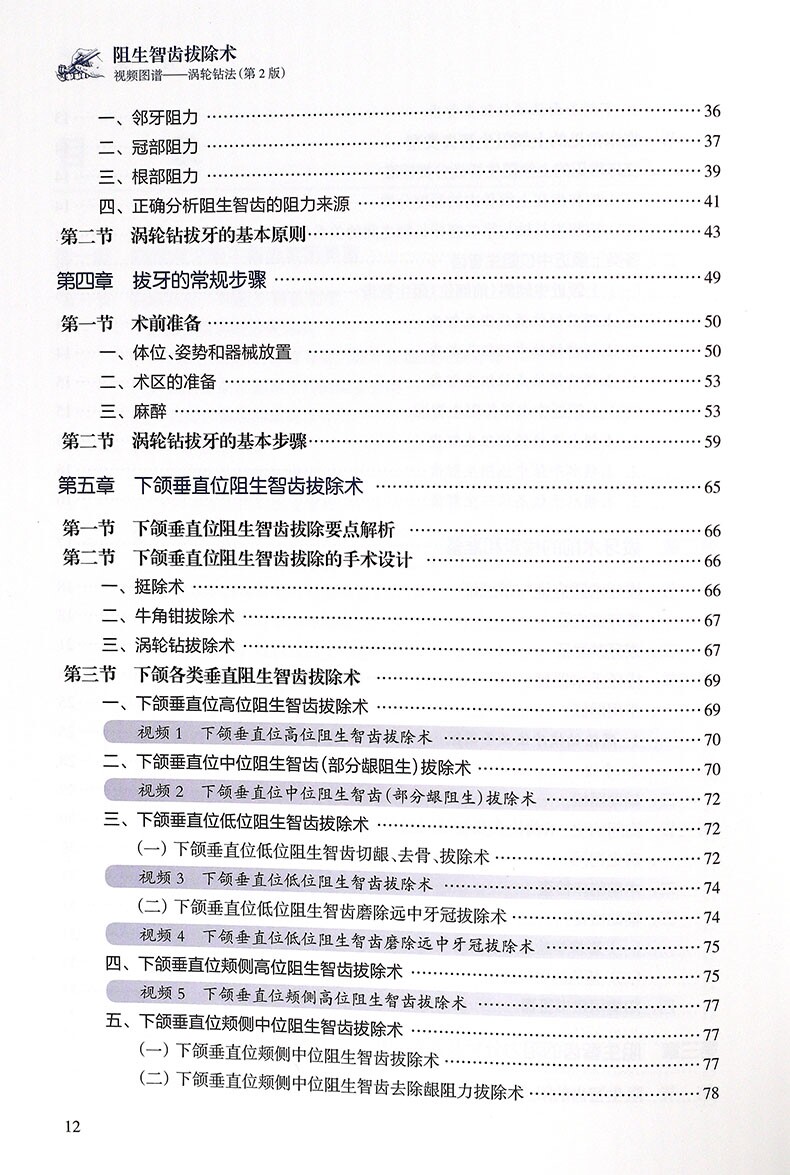 阻生智齿拔除术
视频图谱——涡轮钻法(第2版)

一、邻牙阻力 36
二、冠部阻力 37
三、根部阻力 39
四、正确分析阻生智齿的阻力来源 41
第二节 涡轮钻拔牙的基本原则 43

第四章 拔牙的常规步骤 49

第一节 术前准备 50
一、体位、姿势和器械放置 50
二、术区的准备 53
三、麻醉 53
第二节 涡轮钻拔牙的基本步骤 59

第五章 下颌垂直位阻生智齿拔除术 65

第一节 下颌垂直位阻生智齿拔除要点解析 66
第二节 下颌垂直位阻生智齿拔除的手术设计 66
一、挺除术 66
二、牛角钳拔除术 67
三、涡轮钻拔除术 67
第三节 下颌各类垂直阻生智齿拔除术 69
一、下颌垂直位高位阻生智齿拔除术 69
视频1 下颌垂直位高位阻生智齿拔除术 70
二、下颌垂直位中位阻生智齿(部分龈阻生)拔除术 70
视频2 下颌垂直位中位阻生智齿(部分龈阻生)拔除术 72
三、下颌垂直位低位阻生智齿拔除术 72
(一)下颌垂直位低位阻生智齿切龈、去骨、拔除术 72
视频3 下颌垂直位低位阻生智齿拔除术 74
(二)下颌垂直位低位阻生智齿磨除远中牙冠拔除术 74
视频4 下颌垂直位低位阻生智齿磨除远中牙冠拔除术 75
四、下颌垂直位颊侧高位阻生智齿拔除术 75
视频5 下颌垂直位颊侧高位阻生智齿拔除术 77
五、下颌垂直位颊侧中位阻生智齿拔除术 77
(一)下颌垂直位颊侧中位阻生智齿拔除术 77
(二)下颌垂直位颊侧中位阻生智齿去除龈阻力拔除术 78

12